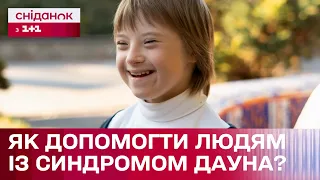 сніданок
з 1+1

ЯК ДОПОМОГТИ ЛЮДЯМ
ІЗ СИНДРОМОМ ДАУНА?